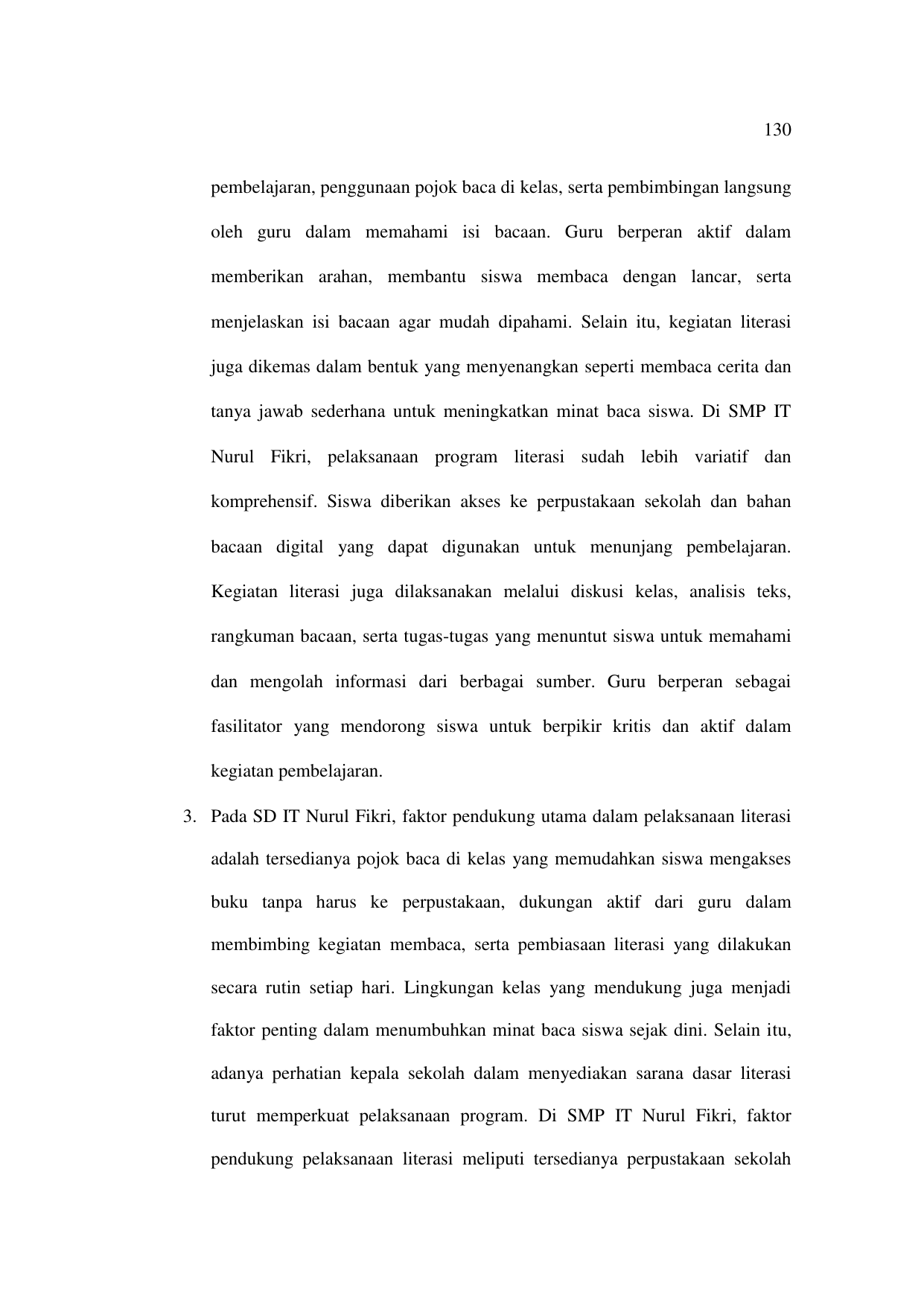 130

pembelajaran, penggunaan pojok baca di kelas, serta pembimbingan langsung oleh guru dalam memahami isi bacaan. Guru berperan aktif dalam memberikan arahan, membantu siswa membaca dengan lancar, serta menjelaskan isi bacaan agar mudah dipahami. Selain itu, kegiatan literasi juga dikemas dalam bentuk yang menyenangkan seperti membaca cerita dan tanya jawab sederhana untuk meningkatkan minat baca siswa. Di SMP IT Nurul Fikri, pelaksanaan program literasi sudah lebih variatif dan komprehensif. Siswa diberikan akses ke perpustakaan sekolah dan bahan bacaan digital yang dapat digunakan untuk menunjang pembelajaran. Kegiatan literasi juga dilaksanakan melalui diskusi kelas, analisis teks, rangkuman bacaan, serta tugas-tugas yang menuntut siswa untuk memahami dan mengolah informasi dari berbagai sumber. Guru berperan sebagai fasilitator yang mendorong siswa untuk berpikir kritis dan aktif dalam kegiatan pembelajaran.

3. Pada SD IT Nurul Fikri, faktor pendukung utama dalam pelaksanaan literasi adalah tersedianya pojok baca di kelas yang memudahkan siswa mengakses buku tanpa harus ke perpustakaan, dukungan aktif dari guru dalam membimbing kegiatan membaca, serta pembiasaan literasi yang dilakukan secara rutin setiap hari. Lingkungan kelas yang mendukung juga menjadi faktor penting dalam menumbuhkan minat baca siswa sejak dini. Selain itu, adanya perhatian kepala sekolah dalam menyediakan sarana dasar literasi turut memperkuat pelaksanaan program. Di SMP IT Nurul Fikri, faktor pendukung pelaksanaan literasi meliputi tersedianya perpustakaan sekolah